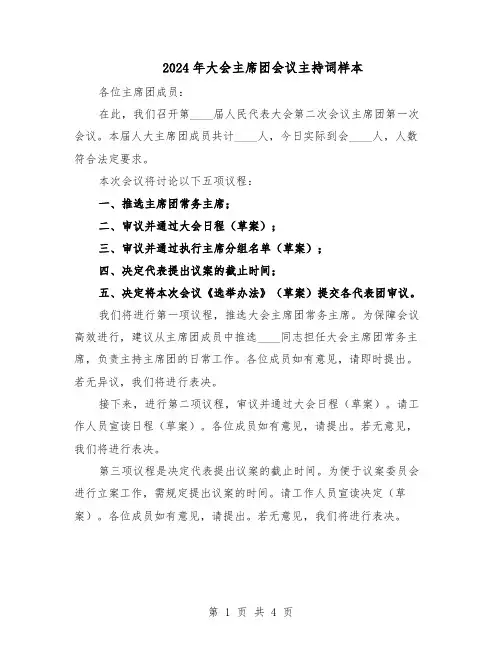 2024年大会主席团会议主持词样本

各位主席团成员：

在此，我们召开第____届人民代表大会第二次会议主席团第一次会议。本届人大主席团成员共计____人，今日实际到会____人，人数符合法定要求。

本次会议将讨论以下五项议程：

一、推选主席团常务主席；

二、审议并通过大会日程（草案）；

三、审议并通过执行主席分组名单（草案）；

四、决定代表提出议案的截止时间；

五、决定将本次会议《选举办法》（草案）提交各代表团审议。

我们将进行第一项议程，推选大会主席团常务主席。为保障会议高效进行，建议从主席团成员中推选____同志担任大会主席团常务主席，负责主持主席团的日常工作。各位成员如有意见，请即时提出。若无异议，我们将进行表决。

接下来，进行第二项议程，审议并通过大会日程（草案）。请工作人员宣读日程（草案）。各位成员如有意见，请提出。若无意见，我们将进行表决。

第三项议程是决定代表提出议案的截止时间。为便于议案委员会进行立案工作，需规定提出议案的时间。请工作人员宣读决定（草案）。各位成员如有意见，请提出。若无意见，我们将进行表决。

第 1 页 共 4 页